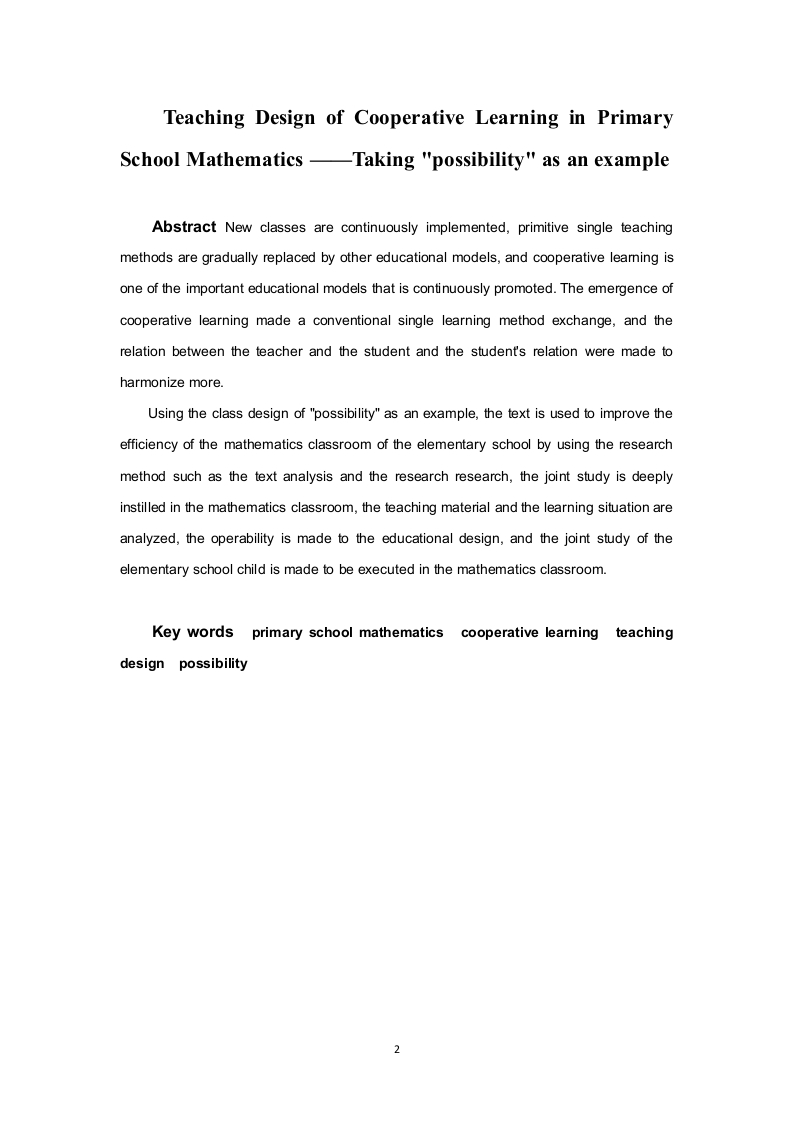 Teaching Design of Cooperative Learning in Primary School Mathematics ——Taking "possibility" as an example

Abstract New classes are continuously implemented, primitive single teaching methods are gradually replaced by other educational models, and cooperative learning is one of the important educational models that is continuously promoted. The emergence of cooperative learning made a conventional single learning method exchange, and the relation between the teacher and the student and the student's relation were made to harmonize more.

Using the class design of "possibility" as an example, the text is used to improve the efficiency of the mathematics classroom of the elementary school by using the research method such as the text analysis and the research research, the joint study is deeply instilled in the mathematics classroom, the teaching material and the learning situation are analyzed, the operability is made to the educational design, and the joint study of the elementary school child is made to be executed in the mathematics classroom.

Key words primary school mathematics cooperative learning teaching design possibility

2